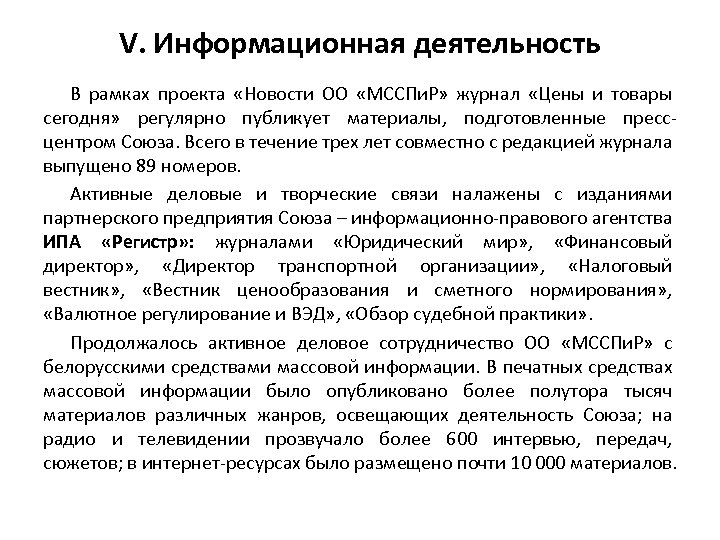 V. Информационная деятельность

В рамках проекта «Новости ОО «МССПиР» журнал «Цены и товары сегодня» регулярно публикует материалы, подготовленные пресс-центром Союза. Всего в течение трех лет совместно с редакцией журнала выпущено 89 номеров.

Активные деловые и творческие связи налажены с изданиями партнерского предприятия Союза – информационно-правового агентства ИПА «Регистр»: журналами «Юридический мир», «Финансовый директор», «Директор транспортной организации», «Налоговый вестник», «Вестник ценообразования и сметного нормирования», «Валютное регулирование и ВЭД», «Обзор судебной практики».

Продолжалось активное деловое сотрудничество ОО «МССПиР» с белорусскими средствами массовой информации. В печатных средствах массовой информации было опубликовано более полутора тысяч материалов различных жанров, освещающих деятельность Союза; на радио и телевидении прозвучало более 600 интервью, передач, сюжетов; в интернет-ресурсах было размещено почти 10 000 материалов.